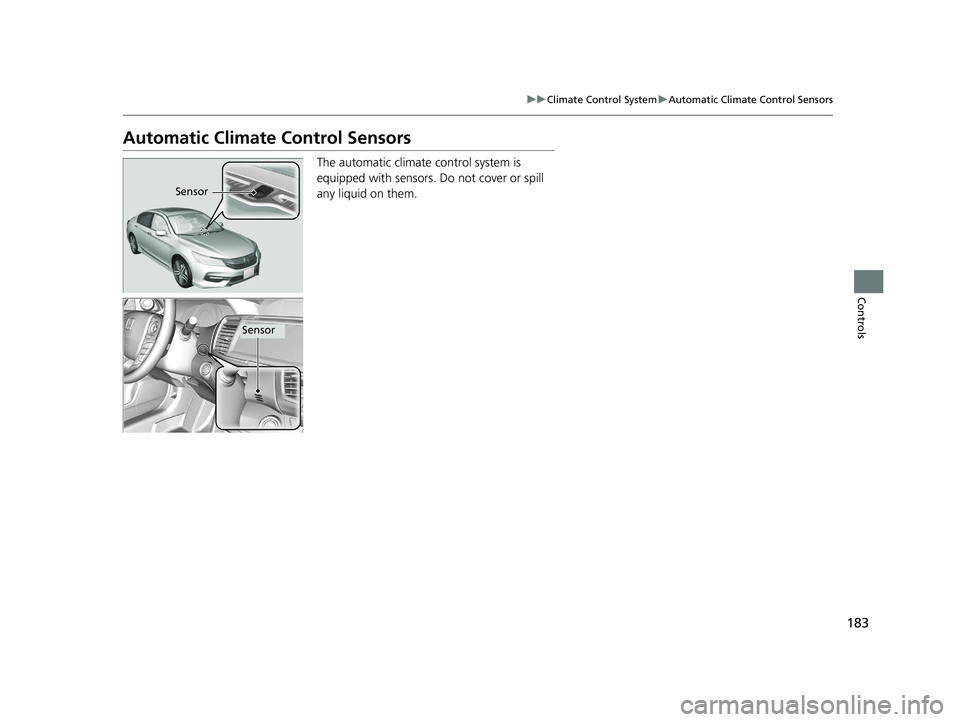 ▶▶Climate Control System▶Automatic Climate Control Sensors

Automatic Climate Control Sensors

Sensor

Sensor

The automatic climate control system is equipped with sensors. Do not cover or spill any liquid on them.

Controls

183

carmanualsonline.info